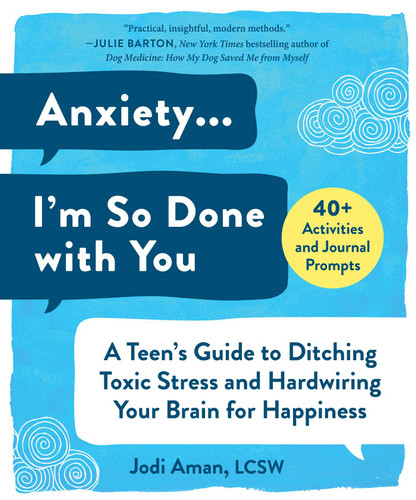 "Practical, insightful, modern methods."
—JULIE BARTON, New York Times bestselling author of Dog Medicine: How My Dog Saved Me from Myself

Anxiety...

I'm So Done with You

40+ Activities and Journal Prompts

A Teen's Guide to Ditching Toxic Stress and Hardwiring Your Brain for Happiness

Jodi Aman, LCSW